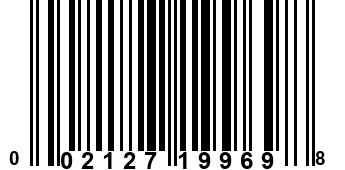 0 02127 19969 8